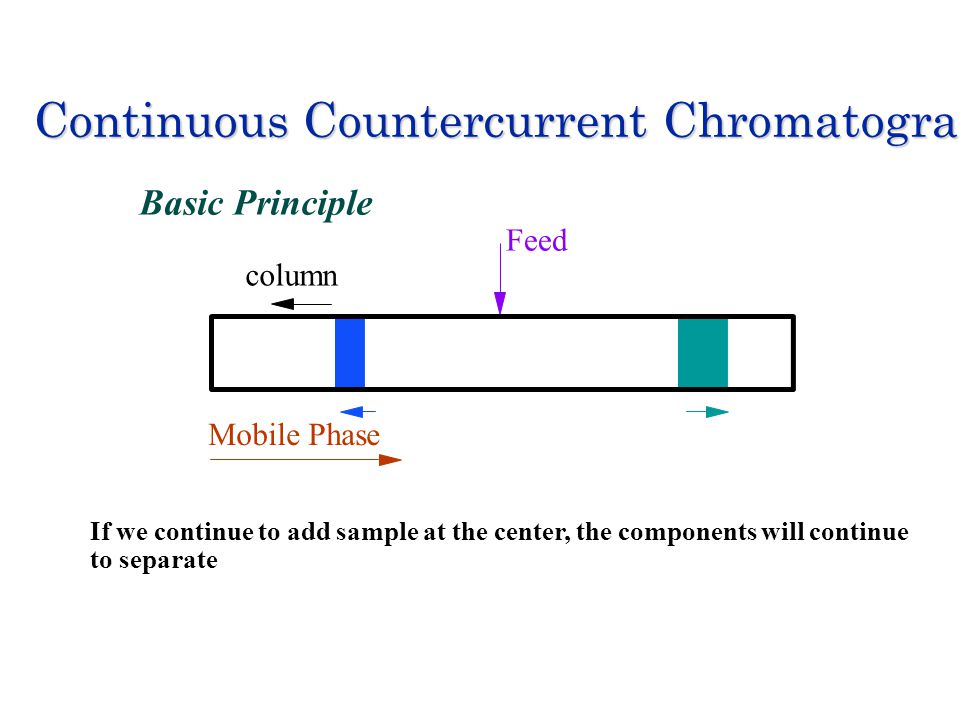 Continuous Countercurrent Chromatogra

Basic Principle

Feed

column

Mobile Phase

If we continue to add sample at the center, the components will continue to separate